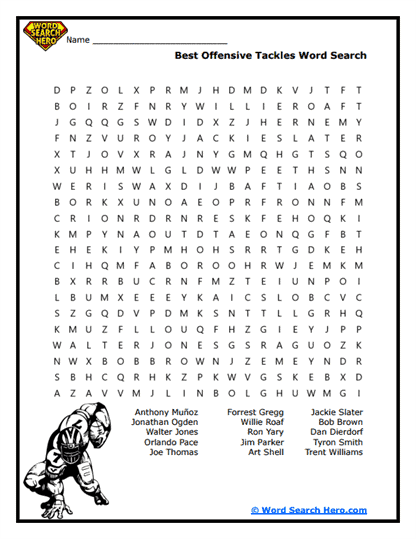 WORD SEARCH HERO

Name ___________________________

Best Offensive Tackles Word Search

D P Z O L X P R M J H D M D K V J T F T
B O I R Z F N R Y W I L L I E R O A F T
J G Q Q G S W D I D X Z J H E R N E M Y
F N Z V U R O Y J A C K I E S L A T E R
X T J O V X R A J N Y G M Q H G T S Q O
X U H H M W L G L D W W P E E T H S N N
W E R I S W A X D I J B A F T I A O B S
B O R K X U N O A E O P R F R O N N F M
C R I O N R D R N R E S K F E H O Q K I
K M P Y N A O U T D T A E O N Q G F B T
E H E K I Y P M H O H S R R T G D K E H
C I H Q M F A B O R O O H R W J E M K M
B X R R B U C R N F M Z T E I U N P O I
L B U M X E E E Y K A I C S L O B C V C
S Z G Q D V P D M K S N T T L L G R H Q
K M U Z F L L O U Q F H Z G I E Y J P P
W A L T E R J O N E S G S R A G U O Z K
N W X B O B B R O W N J Z E M E Y N D R
S B H C Q R H K Z P K W V G S K E B X D
A Z A V V M J L I N B O L G H U W M G I

Anthony Muñoz
Jonathan Ogden
Walter Jones
Orlando Pace
Joe Thomas

Forrest Gregg
Willie Roaf
Ron Yary
Jim Parker
Art Shell

Jackie Slater
Bob Brown
Dan Dierdorf
Tyron Smith
Trent Williams

© Word Search Hero.com